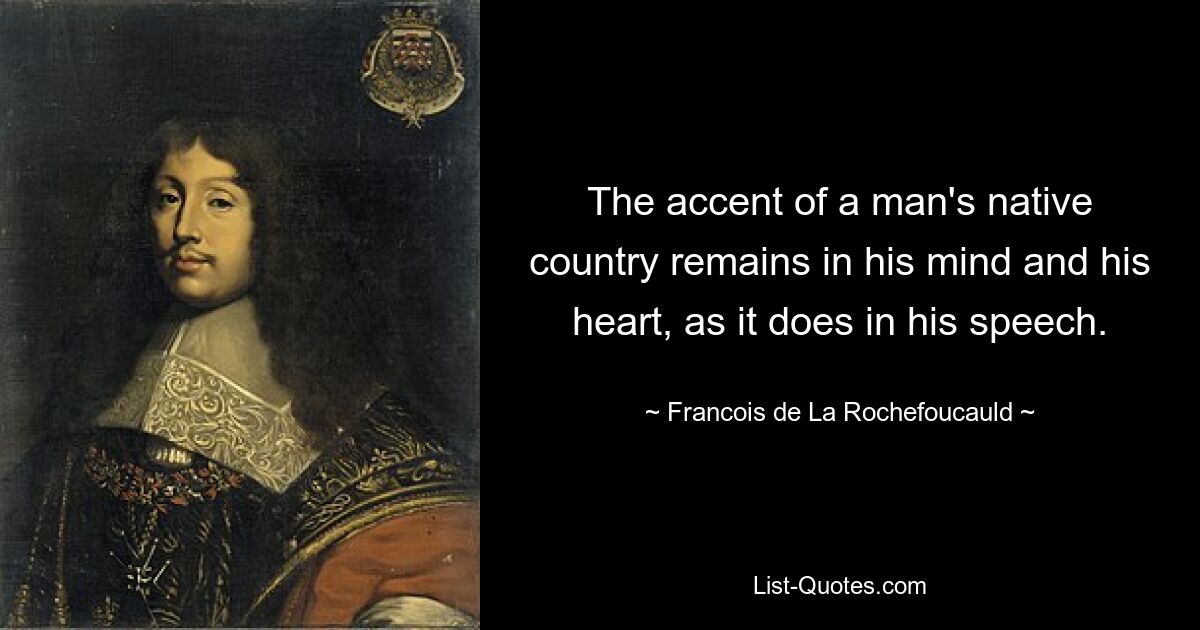 The accent of a man's native country remains in his mind and his heart, as it does in his speech.

~ Francois de La Rochefoucauld ~

List-Quotes.com